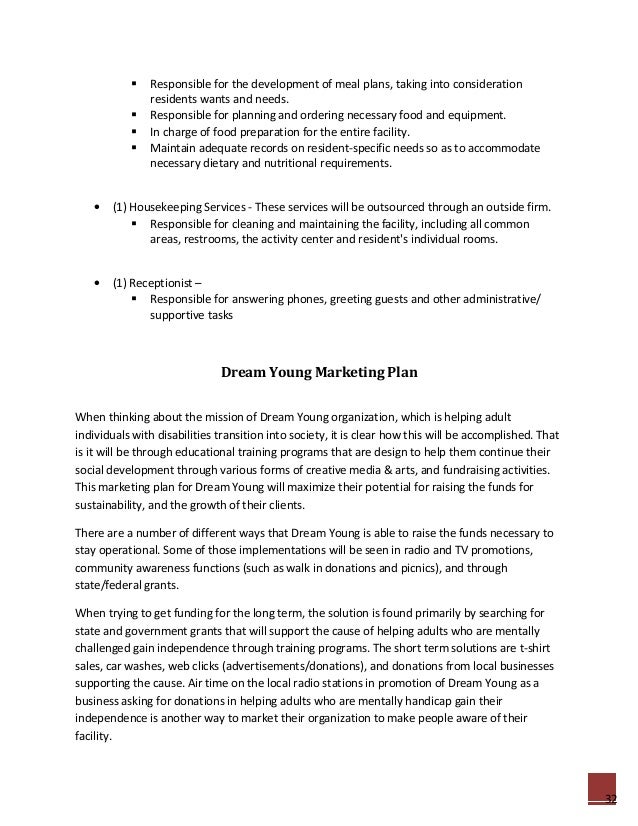 ▪ Responsible for the development of meal plans, taking into consideration residents wants and needs.
▪ Responsible for planning and ordering necessary food and equipment.
▪ In charge of food preparation for the entire facility.
▪ Maintain adequate records on resident-specific needs so as to accommodate necessary dietary and nutritional requirements.

• (1) Housekeeping Services - These services will be outsourced through an outside firm.
▪ Responsible for cleaning and maintaining the facility, including all common areas, restrooms, the activity center and resident's individual rooms.

• (1) Receptionist –
▪ Responsible for answering phones, greeting guests and other administrative/ supportive tasks

Dream Young Marketing Plan

When thinking about the mission of Dream Young organization, which is helping adult individuals with disabilities transition into society, it is clear how this will be accomplished. That is it will be through educational training programs that are design to help them continue their social development through various forms of creative media & arts, and fundraising activities. This marketing plan for Dream Young will maximize their potential for raising the funds for sustainability, and the growth of their clients.

There are a number of different ways that Dream Young is able to raise the funds necessary to stay operational. Some of those implementations will be seen in radio and TV promotions, community awareness functions (such as walk in donations and picnics), and through state/federal grants.

When trying to get funding for the long term, the solution is found primarily by searching for state and government grants that will support the cause of helping adults who are mentally challenged gain independence through training programs. The short term solutions are t-shirt sales, car washes, web clicks (advertisements/donations), and donations from local businesses supporting the cause. Air time on the local radio stations in promotion of Dream Young as a business asking for donations in helping adults who are mentally handicap gain their independence is another way to market their organization to make people aware of their facility.

32